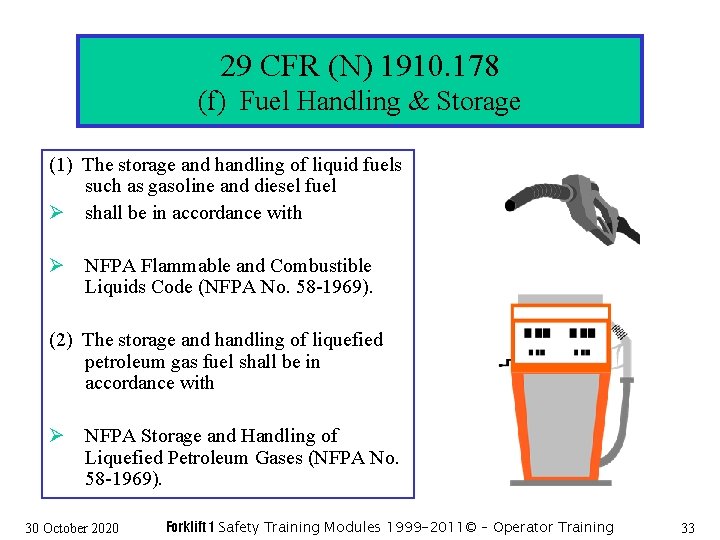 29 CFR (N) 1910.178
(f) Fuel Handling & Storage

(1) The storage and handling of liquid fuels such as gasoline and diesel fuel

➢ shall be in accordance with

➢ NFPA Flammable and Combustible Liquids Code (NFPA No. 58-1969).

(2) The storage and handling of liquefied petroleum gas fuel shall be in accordance with

➢ NFPA Storage and Handling of Liquefied Petroleum Gases (NFPA No. 58-1969).

30 October 2020

Forklift 1 Safety Training Modules 1999-2011© - Operator Training

33